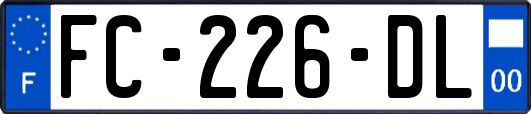 F

FC-226-DL

00